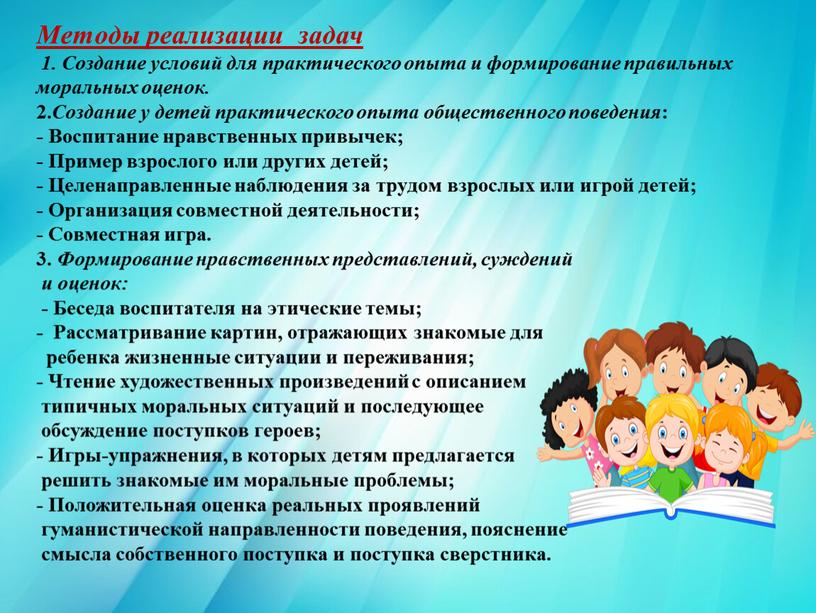 Методы реализации задач

1. Создание условий для практического опыта и формирование правильных моральных оценок.

2.Создание у детей практического опыта общественного поведения:
- Воспитание нравственных привычек;
- Пример взрослого или других детей;
- Целенаправленные наблюдения за трудом взрослых или игрой детей;
- Организация совместной деятельности;
- Совместная игра.

3. Формирование нравственных представлений, суждений и оценок:
- Беседа воспитателя на этические темы;
- Рассматривание картин, отражающих знакомые для ребенка жизненные ситуации и переживания;
- Чтение художественных произведений с описанием типичных моральных ситуаций и последующее обсуждение поступков героев;
- Игры-упражнения, в которых детям предлагается решить знакомые им моральные проблемы;
- Положительная оценка реальных проявлений гуманистической направленности поведения, пояснение смысла собственного поступка и поступка сверстника.